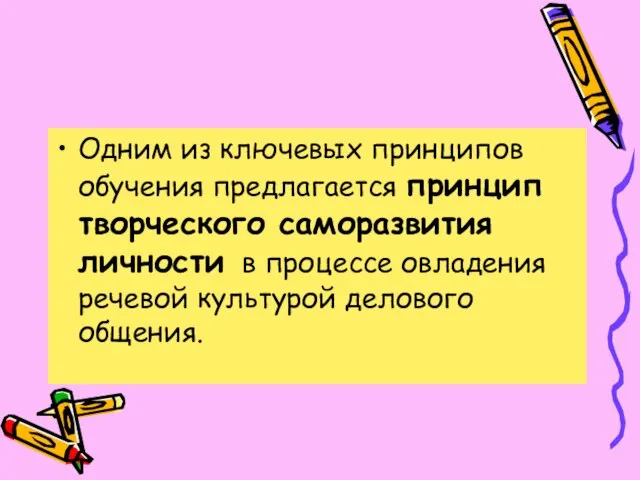 • Одним из ключевых принципов обучения предлагается принцип творческого саморазвития личности в процессе овладения речевой культурой делового общения.